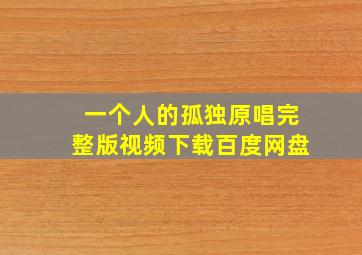 一个人的孤独原唱完整版视频下载百度网盘